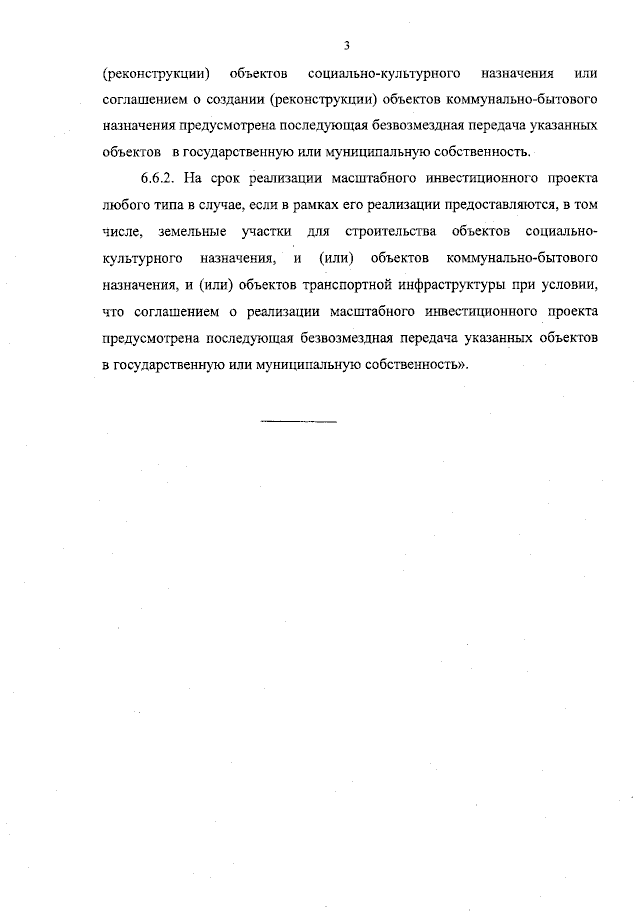 3

(реконструкции) объектов социально-культурного назначения или соглашением о создании (реконструкции) объектов коммунально-бытового назначения предусмотрена последующая безвозмездная передача указанных объектов в государственную или муниципальную собственность.

6.6.2. На срок реализации масштабного инвестиционного проекта любого типа в случае, если в рамках его реализации предоставляются, в том числе, земельные участки для строительства объектов социально-культурного назначения, и (или) объектов коммунально-бытового назначения, и (или) объектов транспортной инфраструктуры при условии, что соглашением о реализации масштабного инвестиционного проекта предусмотрена последующая безвозмездная передача указанных объектов в государственную или муниципальную собственность».